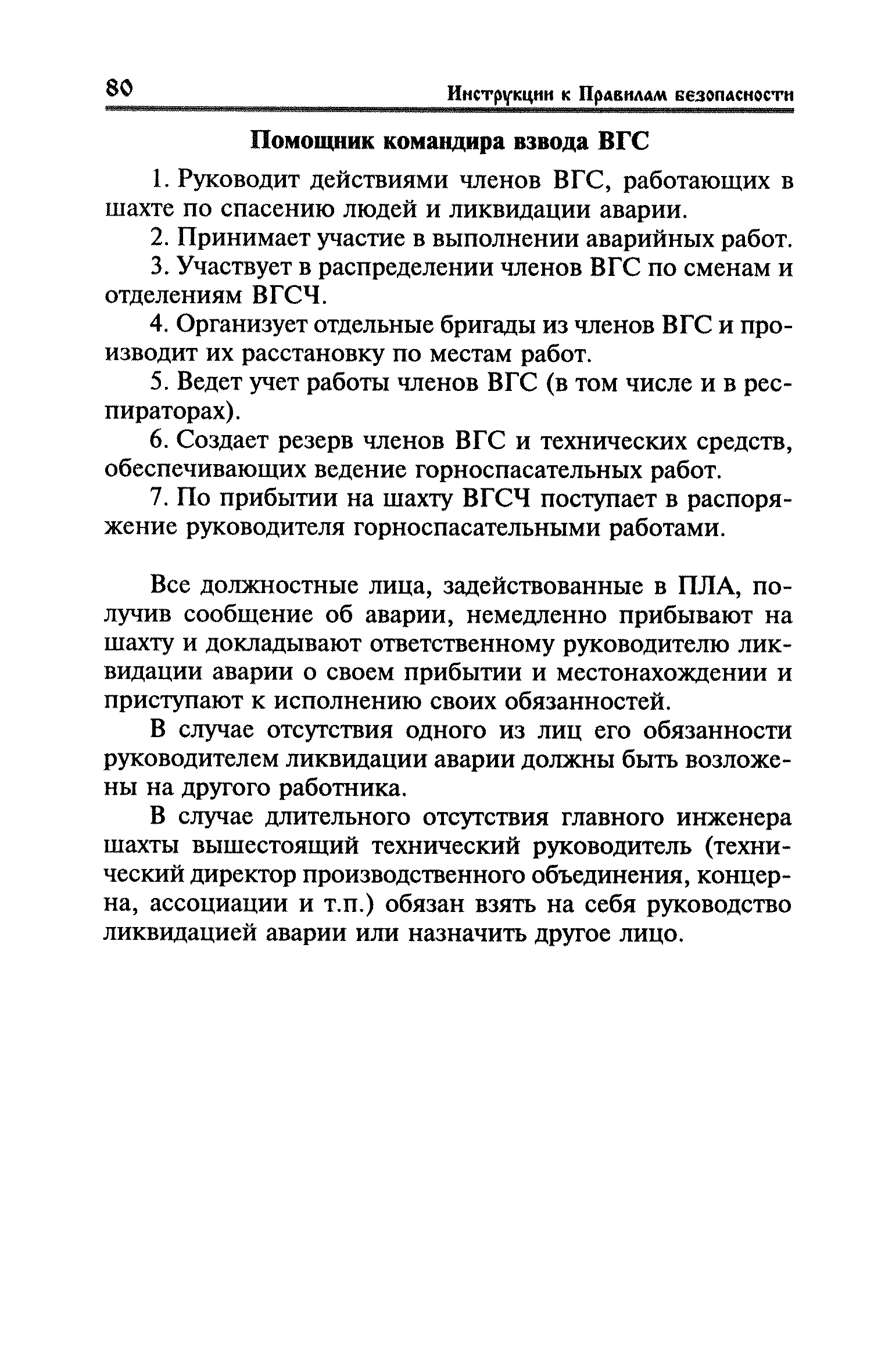 80 Инструкции к Правилам безопасности

Помощник командира взвода ВГС

1. Руководит действиями членов ВГС, работающих в шахте по спасению людей и ликвидации аварии.

2. Принимает участие в выполнении аварийных работ.

3. Участвует в распределении членов ВГС по сменам и отделениям ВГСЧ.

4. Организует отдельные бригады из членов ВГС и производит их расстановку по местам работ.

5. Ведет учет работы членов ВГС (в том числе и в респираторах).

6. Создает резерв членов ВГС и технических средств, обеспечивающих ведение горноспасательных работ.

7. По прибытии на шахту ВГСЧ поступает в распоряжение руководителя горноспасательными работами.

Все должностные лица, задействованные в ПЛА, получив сообщение об аварии, немедленно прибывают на шахту и докладывают ответственному руководителю ликвидации аварии о своем прибытии и местонахождении и приступают к исполнению своих обязанностей.

В случае отсутствия одного из лиц его обязанности руководителем ликвидации аварии должны быть возложены на другого работника.

В случае длительного отсутствия главного инженера шахты вышестоящий технический руководитель (технический директор производственного объединения, концерна, ассоциации и т.п.) обязан взять на себя руководство ликвидацией аварии или назначить другое лицо.